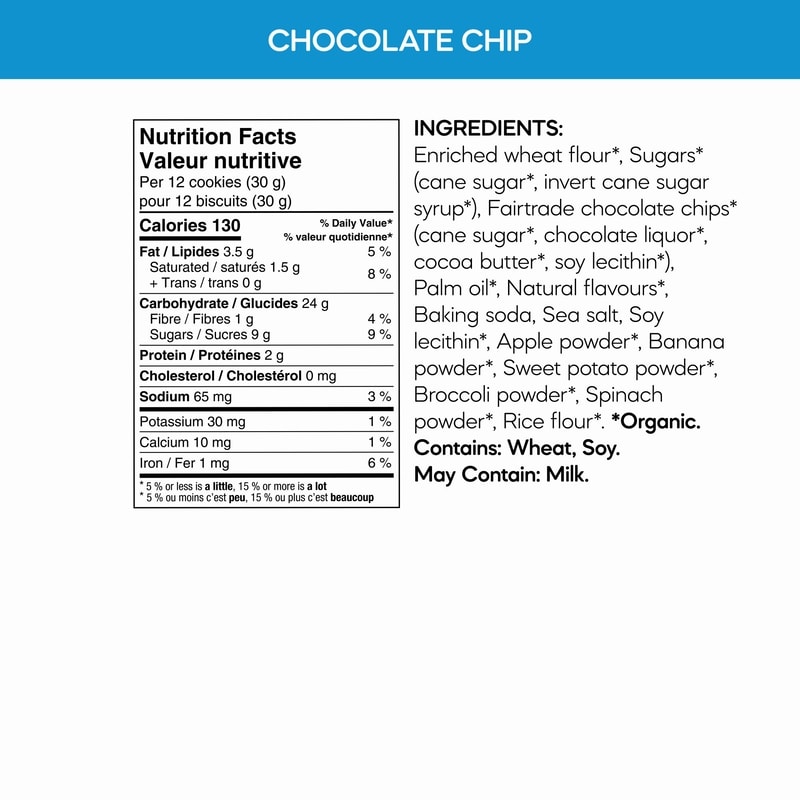 CHOCOLATE CHIP

Nutrition Facts
Valeur nutritive
Per 12 cookies (30 g)
pour 12 biscuits (30 g)

| Calories 130 | % Daily Value* % valeur quotidienne* |
|---|---|
| Fat / Lipides 3.5 g | 5 % |
| Saturated / saturés 1.5 g + Trans / trans 0 g | 8 % |
| Carbohydrate / Glucides 24 g | |
| Fibre / Fibres 1 g | 4 % |
| Sugars / Sucres 9 g | 9 % |
| Protein / Protéines 2 g | |
| Cholesterol / Cholestérol 0 mg | |
| Sodium 65 mg | 3 % |
| Potassium 30 mg | 1 % |
| Calcium 10 mg | 1 % |
| Iron / Fer 1 mg | 6 % |

* 5 % or less is a little, 15 % or more is a lot
* 5 % ou moins c'est peu, 15 % ou plus c'est beaucoup

INGREDIENTS:
Enriched wheat flour*, Sugars* (cane sugar*, invert cane sugar syrup*), Fairtrade chocolate chips* (cane sugar*, chocolate liquor*, cocoa butter*, soy lecithin*), Palm oil*, Natural flavours*, Baking soda, Sea salt, Soy lecithin*, Apple powder*, Banana powder*, Sweet potato powder*, Broccoli powder*, Spinach powder*, Rice flour*. *Organic.
Contains: Wheat, Soy.
May Contain: Milk.